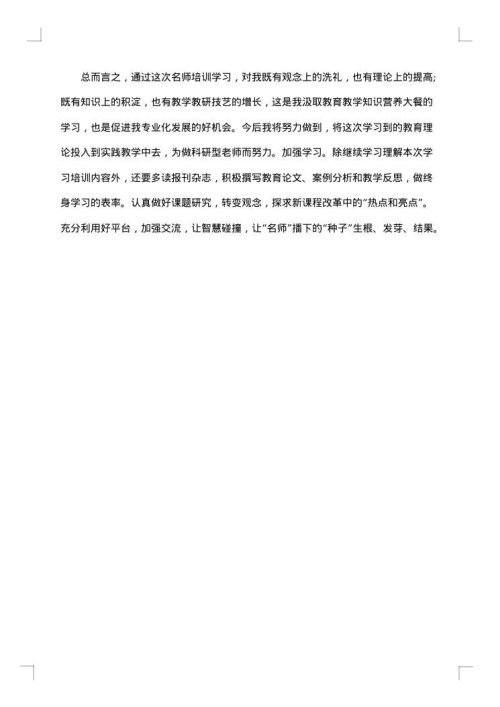 总而言之，通过这次名师培训学习，对我既有观念上的洗礼，也有理论上的提高;既有知识上的积淀，也有教学教研技艺的增长，这是我汲取教育教学知识营养大餐的学习，也是促进我专业化发展的好机会。今后我将努力做到，将这次学习到的教育理论投入到实践教学中去，为做科研型老师而努力。加强学习。除继续学习理解本次学习培训内容外，还要多读报刊杂志，积极撰写教育论文、案例分析和教学反思，做终身学习的表率。认真做好课题研究，转变观念，探求新课程改革中的“热点和亮点”。充分利用好平台，加强交流，让智慧碰撞，让“名师”播下的“种子”生根、发芽、结果。